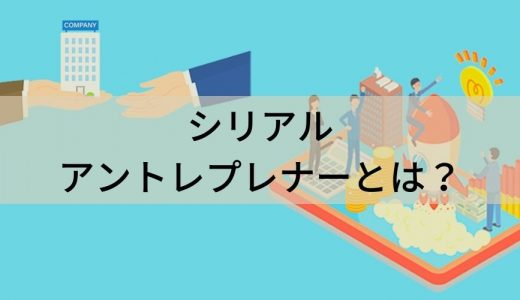 COMPANY

シリアル
アントレプレナーとは？